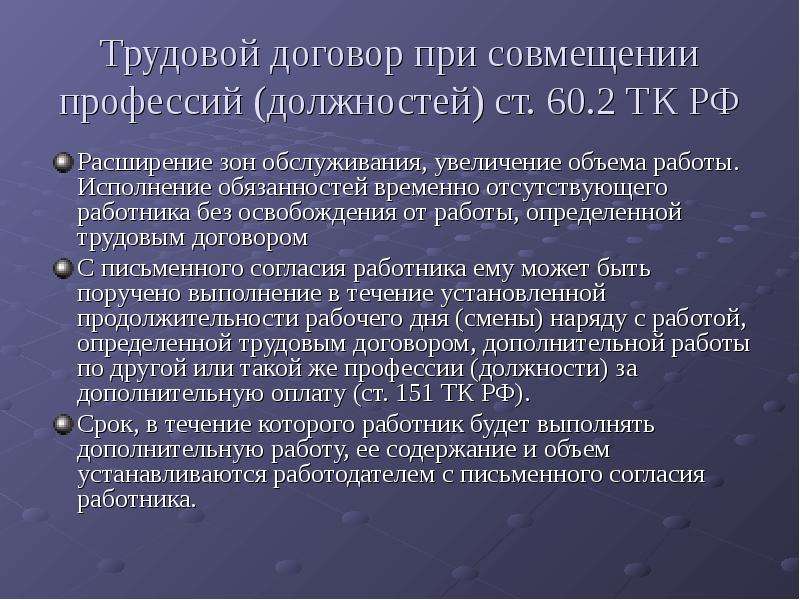 Трудовой договор при совмещении профессий (должностей) ст. 60.2 ТК РФ

Расширение зон обслуживания, увеличение объема работы. Исполнение обязанностей временно отсутствующего работника без освобождения от работы, определенной трудовым договором

С письменного согласия работника ему может быть поручено выполнение в течение установленной продолжительности рабочего дня (смены) наряду с работой, определенной трудовым договором, дополнительной работы по другой или такой же профессии (должности) за дополнительную оплату (ст. 151 ТК РФ).

Срок, в течение которого работник будет выполнять дополнительную работу, ее содержание и объем устанавливаются работодателем с письменного согласия работника.